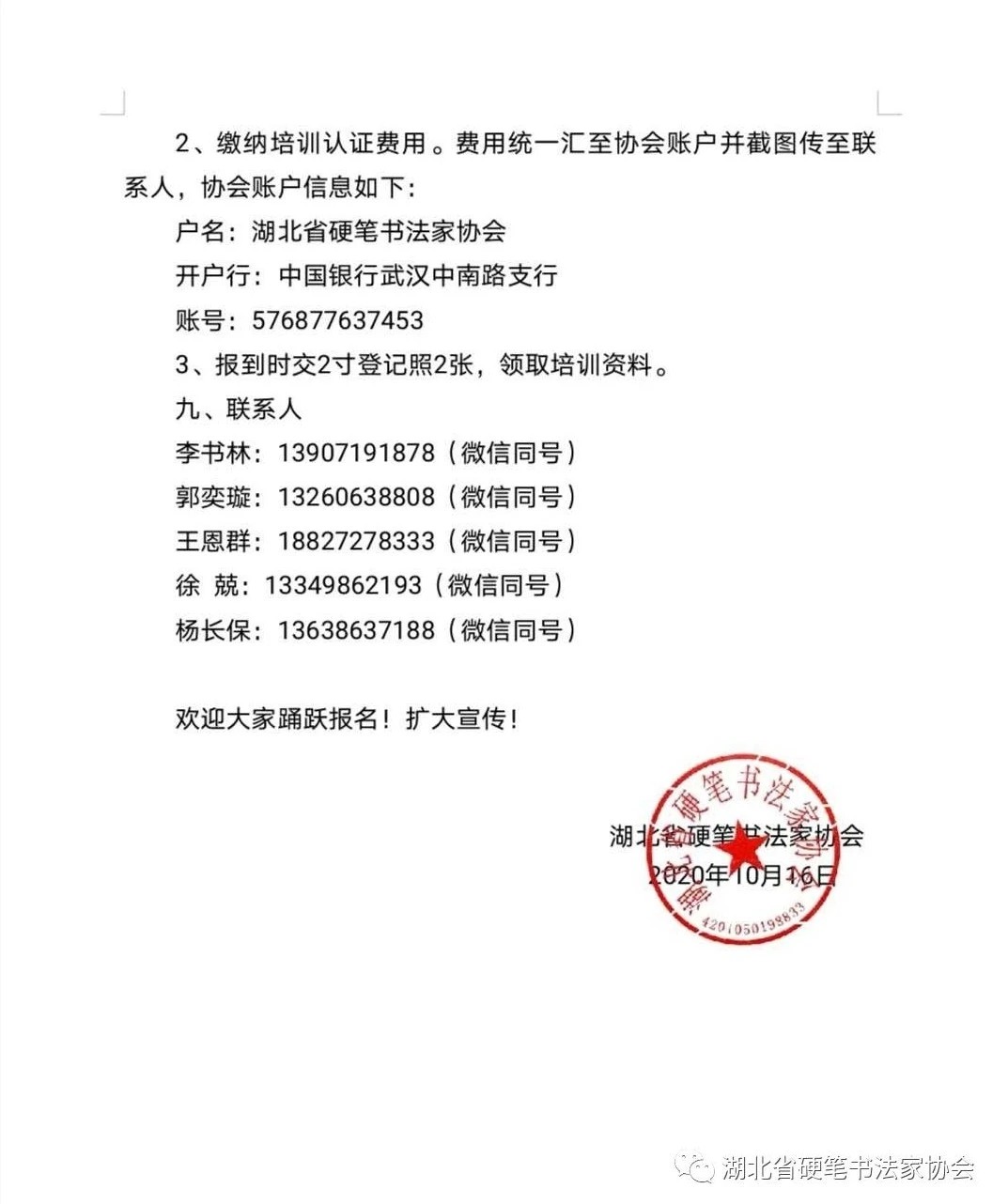 2、缴纳培训认证费用。费用统一汇至协会账户并截图传至联系人，协会账户信息如下：

户名：湖北省硬笔书法家协会

开户行：中国银行武汉中南路支行

账号：576877637453

3、报到时交2寸登记照2张，领取培训资料。

九、联系人

李书林：13907191878（微信同号）

郭奕璇：13260638808（微信同号）

王恩群：18827278333（微信同号）

徐 兢：13349862193（微信同号）

杨长保：13638637188（微信同号）

欢迎大家踊跃报名！扩大宣传！

湖北省硬笔书法家协会
2020年10月16日

湖北省硬笔书法家协会
4201050198833

湖北省硬笔书法家协会